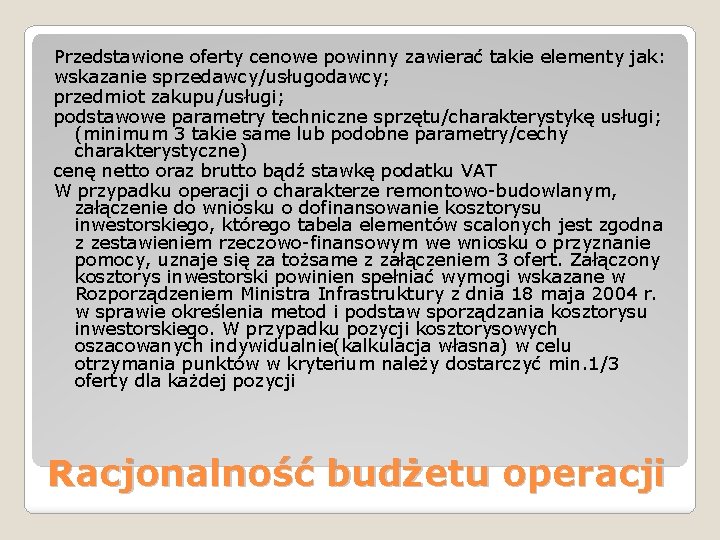 Przedstawione oferty cenowe powinny zawierać takie elementy jak:
wskazanie sprzedawcy/usługodawcy;
przedmiot zakupu/usługi;
podstawowe parametry techniczne sprzętu/charakterystykę usługi; (minimum 3 takie same lub podobne parametry/cechy charakterystyczne)
cenę netto oraz brutto bądź stawkę podatku VAT
W przypadku operacji o charakterze remontowo-budowlanym, załączenie do wniosku o dofinansowanie kosztorysu inwestorskiego, którego tabela elementów scalonych jest zgodna z zestawieniem rzeczowo-finansowym we wniosku o przyznanie pomocy, uznaje się za tożsame z załączeniem 3 ofert. Załączony kosztorys inwestorski powinien spełniać wymogi wskazane w Rozporządzeniem Ministra Infrastruktury z dnia 18 maja 2004 r. w sprawie określenia metod i podstaw sporządzania kosztorysu inwestorskiego. W przypadku pozycji kosztorysowych oszacowanych indywidualnie(kalkulacja własna) w celu otrzymania punktów w kryterium należy dostarczyć min.1/3 oferty dla każdej pozycji

Racjonalność budżetu operacji